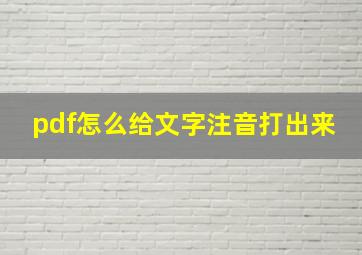 pdf怎么给文字注音打出来